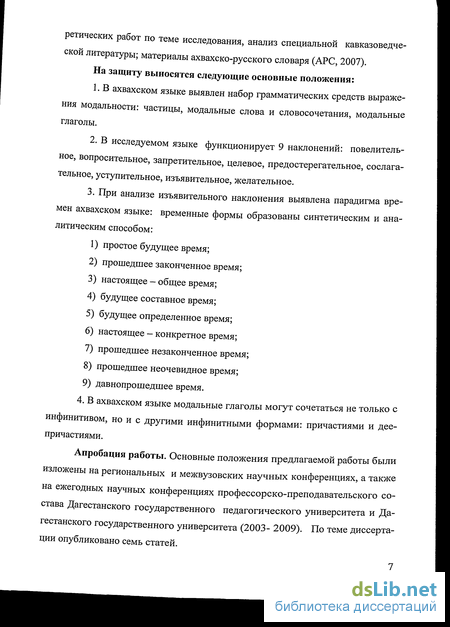 ретических работ по теме исследования, анализ специальной кавказоведческой литературы; материалы ахвахско-русского словаря (АРС, 2007).

На защиту выносятся следующие основные положения:

1. В ахвахском языке выявлен набор грамматических средств выражения модальности: частицы, модальные слова и словосочетания, модальные глаголы.

2. В исследуемом языке функционирует 9 наклонений: повелительное, вопросительное, запретительное, целевое, предостерегательное, сослагательное, уступительное, изъявительное, желательное.

3. При анализе изъявительного наклонения выявлена парадигма времен ахвахском языке: временные формы образованы синтетическим и аналитическим способом:

1) простое будущее время;
2) прошедшее законченное время;
3) настоящее – общее время;
4) будущее составное время;
5) будущее определенное время;
6) настоящее – конкретное время;
7) прошедшее незаконченное время;
8) прошедшее неочевидное время;
9) давнопрошедшее время.

4. В ахвахском языке модальные глаголы могут сочетаться не только с инфинитивом, но и с другими инфинитными формами: причастиями и деепричастиями.

Апробация работы. Основные положения предлагаемой работы были изложены на региональных и межвузовских научных конференциях, а также на ежегодных научных конференциях профессорско-преподавательского состава Дагестанского государственного педагогического университета и Дагестанского государственного университета (2003- 2009). По теме диссертации опубликовано семь статей.

7

dsLib.net
библиотека диссертаций